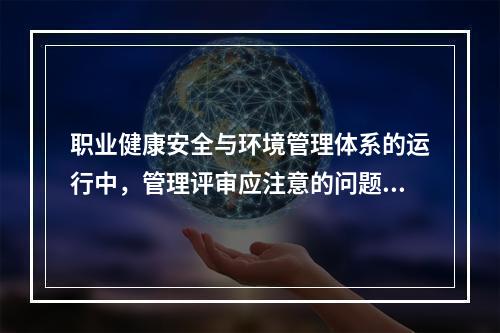 职业健康安全与环境管理体系的运行中，管理评审应注意的问题...